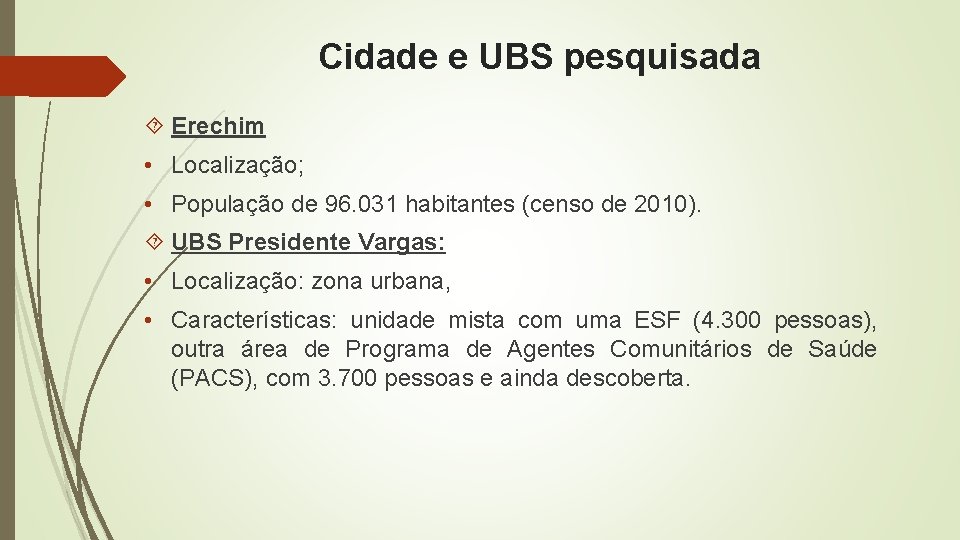 Cidade e UBS pesquisada

Erechim

• Localização;

• População de 96.031 habitantes (censo de 2010).

UBS Presidente Vargas:

• Localização: zona urbana,

• Características: unidade mista com uma ESF (4.300 pessoas), outra área de Programa de Agentes Comunitários de Saúde (PACS), com 3.700 pessoas e ainda descoberta.